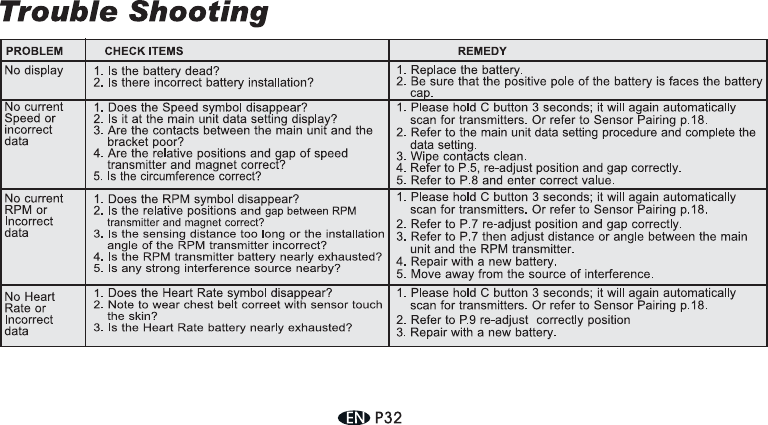 Trouble Shooting

| PROBLEM | CHECK ITEMS | REMEDY |
|---|---|---|
| No display | 1. Is the battery dead? 2. Is there incorrect battery installation? | 1. Replace the battery. 2. Be sure that the positive pole of the battery is faces the battery cap. |
| No current Speed or incorrect data | 1. Does the Speed symbol disappear? 2. Is it at the main unit data setting display? 3. Are the contacts between the main unit and the bracket poor? 4. Are the relative positions and gap of speed transmitter and magnet correct? 5. Is the circumference correct? | 1. Please hold C button 3 seconds; it will again automatically scan for transmitters. Or refer to Sensor Pairing p.18. 2. Refer to the main unit data setting procedure and complete the data setting. 3. Wipe contacts clean. 4. Refer to P.5, re-adjust position and gap correctly. 5. Refer to P.8 and enter correct value. |
| No current RPM or Incorrect data | 1. Does the RPM symbol disappear? 2. Is the relative positions and gap between RPM transmitter and magnet correct? 3. Is the sensing distance too long or the installation angle of the RPM transmitter incorrect? 4. Is the RPM transmitter battery nearly exhausted? 5. Is any strong interference source nearby? | 1. Please hold C button 3 seconds; it will again automatically scan for transmitters. Or refer to Sensor Pairing p.18. 2. Refer to P.7 re-adjust position and gap correctly. 3. Refer to P.7 then adjust distance or angle between the main unit and the RPM transmitter. 4. Repair with a new battery. 5. Move away from the source of interference. |
| No Heart Rate or Incorrect data | 1. Does the Heart Rate symbol disappear? 2. Note to wear chest belt correet with sensor touch the skin? 3. Is the Heart Rate battery nearly exhausted? | 1. Please hold C button 3 seconds; it will again automatically scan for transmitters. Or refer to Sensor Pairing p.18. 2. Refer to P.9 re-adjust correctly position 3. Repair with a new battery. |

EN P32